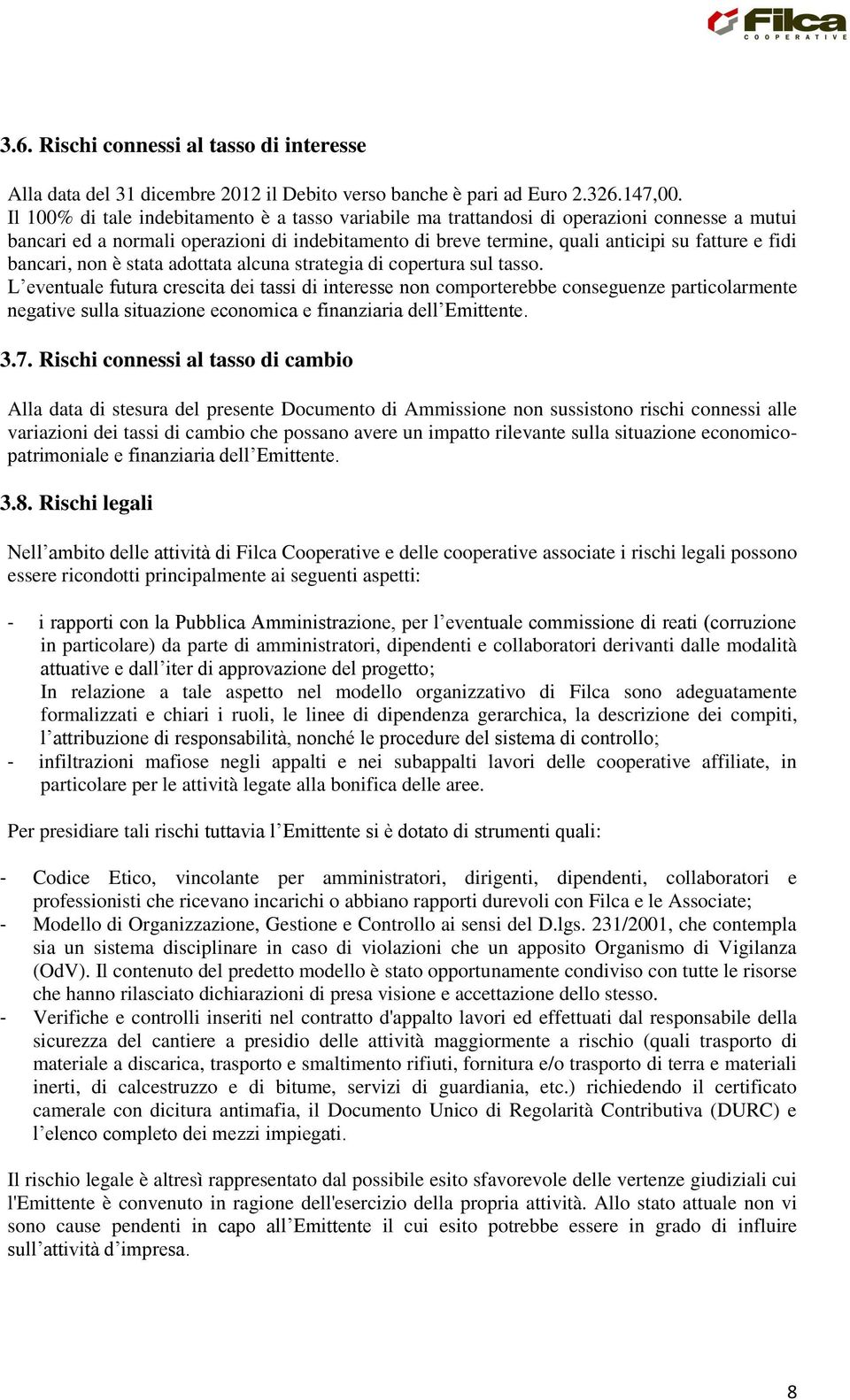 Filca
COOPERATIVE

3.6. Rischi connessi al tasso di interesse

Alla data del 31 dicembre 2012 il Debito verso banche è pari ad Euro 2.326.147,00. Il 100% di tale indebitamento è a tasso variabile ma trattandosi di operazioni connesse a mutui bancari ed a normali operazioni di indebitamento di breve termine, quali anticipi su fatture e fidi bancari, non è stata adottata alcuna strategia di copertura sul tasso.
L'eventuale futura crescita dei tassi di interesse non comporterebbe conseguenze particolarmente negative sulla situazione economica e finanziaria dell'Emittente.

3.7. Rischi connessi al tasso di cambio

Alla data di stesura del presente Documento di Ammissione non sussistono rischi connessi alle variazioni dei tassi di cambio che possano avere un impatto rilevante sulla situazione economico-patrimoniale e finanziaria dell'Emittente.

3.8. Rischi legali

Nell'ambito delle attività di Filca Cooperative e delle cooperative associate i rischi legali possono essere ricondotti principalmente ai seguenti aspetti:

- i rapporti con la Pubblica Amministrazione, per l'eventuale commissione di reati (corruzione in particolare) da parte di amministratori, dipendenti e collaboratori derivanti dalle modalità attuative e dall'iter di approvazione del progetto;
In relazione a tale aspetto nel modello organizzativo di Filca sono adeguatamente formalizzati e chiari i ruoli, le linee di dipendenza gerarchica, la descrizione dei compiti, l'attribuzione di responsabilità, nonché le procedure del sistema di controllo;
- infiltrazioni mafiose negli appalti e nei subappalti lavori delle cooperative affiliate, in particolare per le attività legate alla bonifica delle aree.

Per presidiare tali rischi tuttavia l'Emittente si è dotato di strumenti quali:

- Codice Etico, vincolante per amministratori, dirigenti, dipendenti, collaboratori e professionisti che ricevano incarichi o abbiano rapporti durevoli con Filca e le Associate;
- Modello di Organizzazione, Gestione e Controllo ai sensi del D.lgs. 231/2001, che contempla sia un sistema disciplinare in caso di violazioni che un apposito Organismo di Vigilanza (OdV). Il contenuto del predetto modello è stato opportunamente condiviso con tutte le risorse che hanno rilasciato dichiarazioni di presa visione e accettazione dello stesso.
- Verifiche e controlli inseriti nel contratto d'appalto lavori ed effettuati dal responsabile della sicurezza del cantiere a presidio delle attività maggiormente a rischio (quali trasporto di materiale a discarica, trasporto e smaltimento rifiuti, fornitura e/o trasporto di terra e materiali inerti, di calcestruzzo e di bitume, servizi di guardiania, etc.) richiedendo il certificato camerale con dicitura antimafia, il Documento Unico di Regolarità Contributiva (DURC) e l'elenco completo dei mezzi impiegati.

Il rischio legale è altresì rappresentato dal possibile esito sfavorevole delle vertenze giudiziali cui l'Emittente è convenuto in ragione dell'esercizio della propria attività. Allo stato attuale non vi sono cause pendenti in capo all'Emittente il cui esito potrebbe essere in grado di influire sull'attività d'impresa.

8